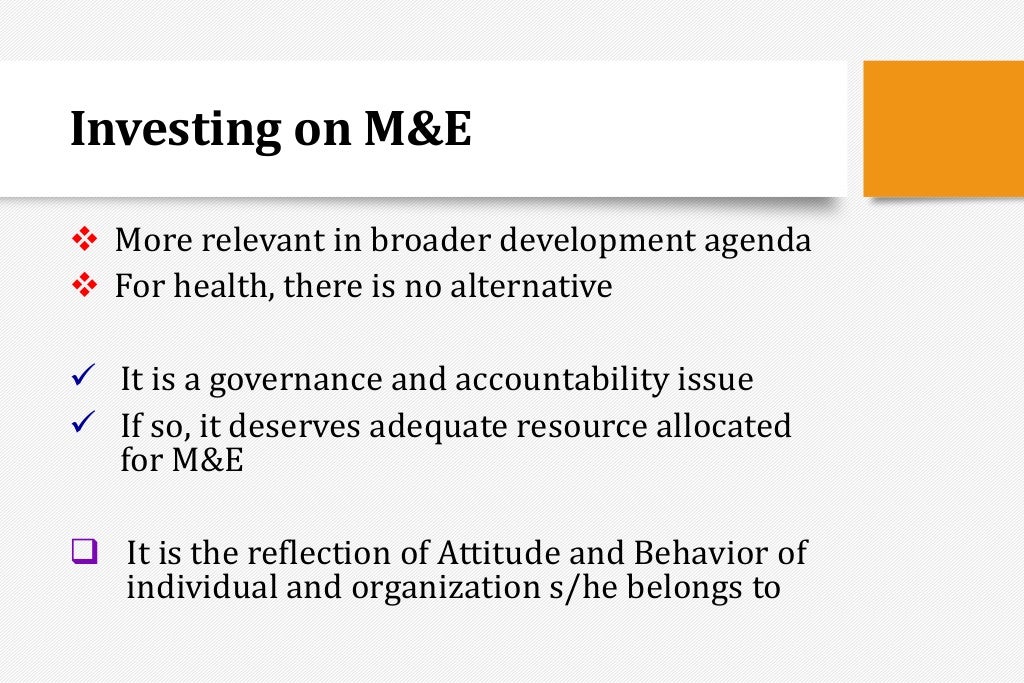 Investing on M&E

❖ More relevant in broader development agenda
❖ For health, there is no alternative

✓ It is a governance and accountability issue
✓ If so, it deserves adequate resource allocated for M&E

❑ It is the reflection of Attitude and Behavior of individual and organization s/he belongs to